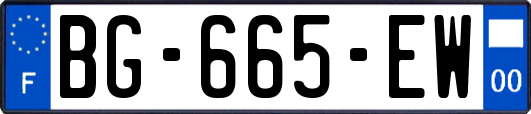 F
BG-665-EW
00